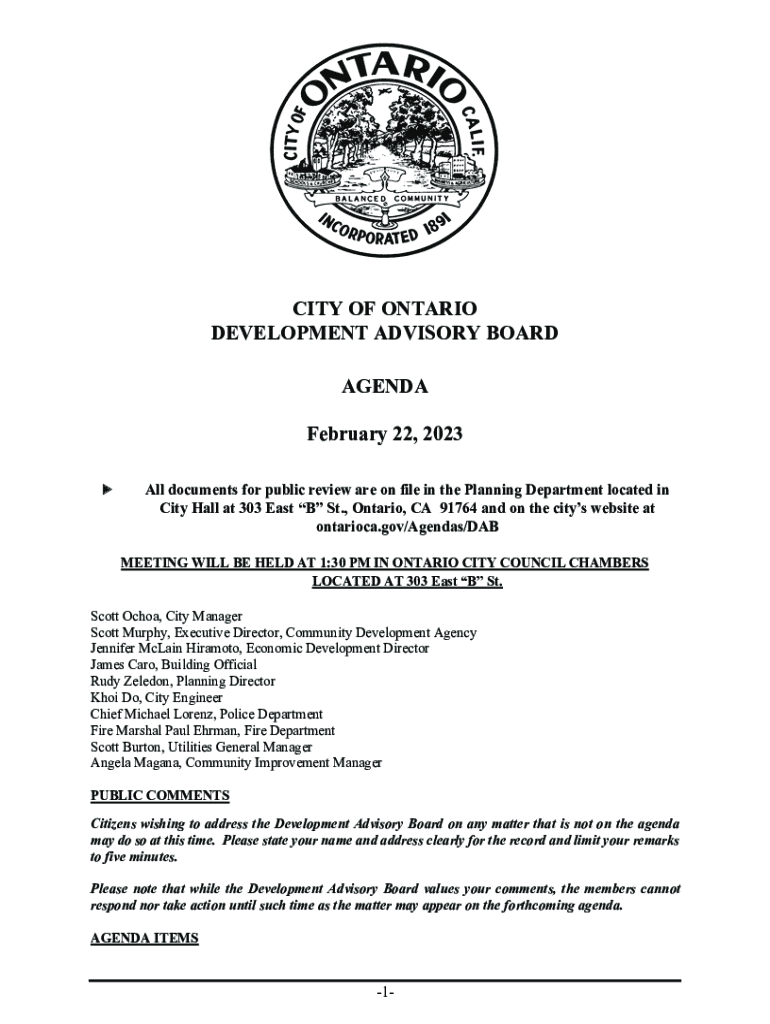 CITY OF ONTARIO CALIF.
BALANCED COMMUNITY
INCORPORATED 1891

CITY OF ONTARIO
DEVELOPMENT ADVISORY BOARD

AGENDA

February 22, 2023

► All documents for public review are on file in the Planning Department located in City Hall at 303 East "B" St., Ontario, CA 91764 and on the city's website at ontarioca.gov/Agendas/DAB

MEETING WILL BE HELD AT 1:30 PM IN ONTARIO CITY COUNCIL CHAMBERS LOCATED AT 303 East "B" St.

Scott Ochoa, City Manager
Scott Murphy, Executive Director, Community Development Agency
Jennifer McLain Hiramoto, Economic Development Director
James Caro, Building Official
Rudy Zeledon, Planning Director
Khoi Do, City Engineer
Chief Michael Lorenz, Police Department
Fire Marshal Paul Ehrman, Fire Department
Scott Burton, Utilities General Manager
Angela Magana, Community Improvement Manager

PUBLIC COMMENTS

Citizens wishing to address the Development Advisory Board on any matter that is not on the agenda may do so at this time. Please state your name and address clearly for the record and limit your remarks to five minutes.

Please note that while the Development Advisory Board values your comments, the members cannot respond nor take action until such time as the matter may appear on the forthcoming agenda.

AGENDA ITEMS

-1-